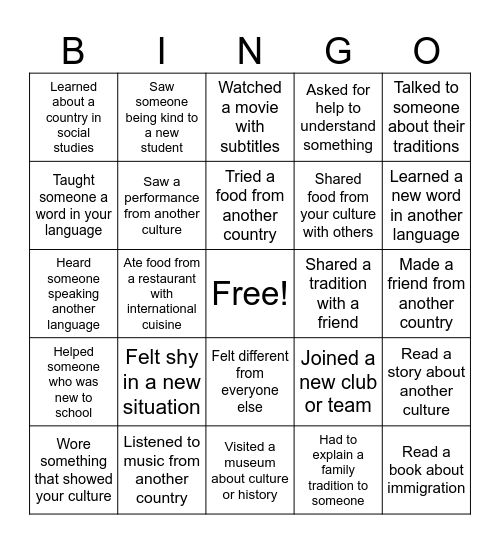 | B | I | N | G | O |
|---|---|---|---|---|
| Learned about a country in social studies | Saw someone being kind to a new student | Watched a movie with subtitles | Asked for help to understand something | Talked to someone about their traditions |
| Taught someone a word in your language | Saw a performance from another culture | Tried a food from another country | Shared food from your culture with others | Learned a new word in another language |
| Heard someone speaking another language | Ate food from a restaurant with international cuisine | Free! | Shared a tradition with a friend | Made a friend from another country |
| Helped someone who was new to school | Felt shy in a new situation | Felt different from everyone else | Joined a new club or team | Read a story about another culture |
| Wore something that showed your culture | Listened to music from another country | Visited a museum about culture or history | Had to explain a family tradition to someone | Read a book about immigration |